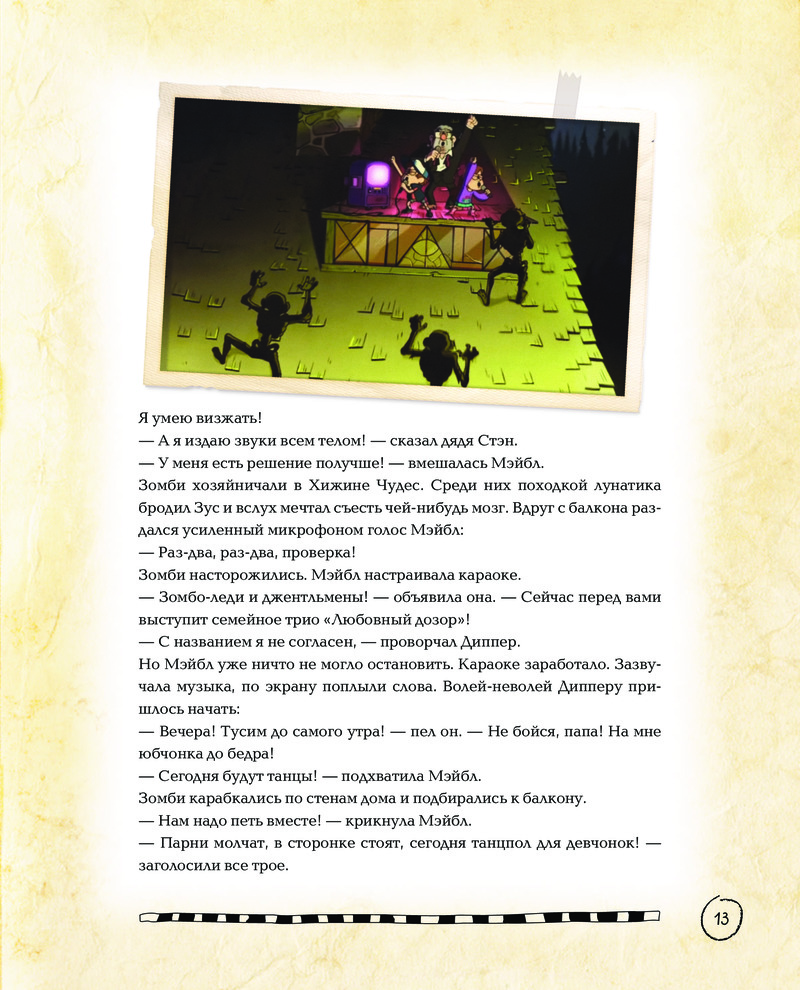 Я умею визжать!
— А я издаю звуки всем телом! — сказал дядя Стэн.
— У меня есть решение получше! — вмешалась Мэйбл.
Зомби хозяйничали в Хижине Чудес. Среди них походкой лунатика бродил Зус и вслух мечтал съесть чей-нибудь мозг. Вдруг с балкона раздался усиленный микрофоном голос Мэйбл:
— Раз-два, раз-два, проверка!
Зомби насторожились. Мэйбл настраивала караоке.
— Зомбо-леди и джентльмены! — объявила она. — Сейчас перед вами выступит семейное трио «Любовный дозор»!
— С названием я не согласен, — проворчал Диппер.
Но Мэйбл уже ничто не могло остановить. Караоке заработало. Зазвучала музыка, по экрану поплыли слова. Волей-неволей Дипперу пришлось начать:
— Вечера! Тусим до самого утра! — пел он. — Не бойся, папа! На мне юбчонка до бедра!
— Сегодня будут танцы! — подхватила Мэйбл.
Зомби карабкались по стенам дома и подбирались к балкону.
— Нам надо петь вместе! — крикнула Мэйбл.
— Парни молчат, в сторонке стоят, сегодня танцпол для девчонок! — заголосили все трое.

13